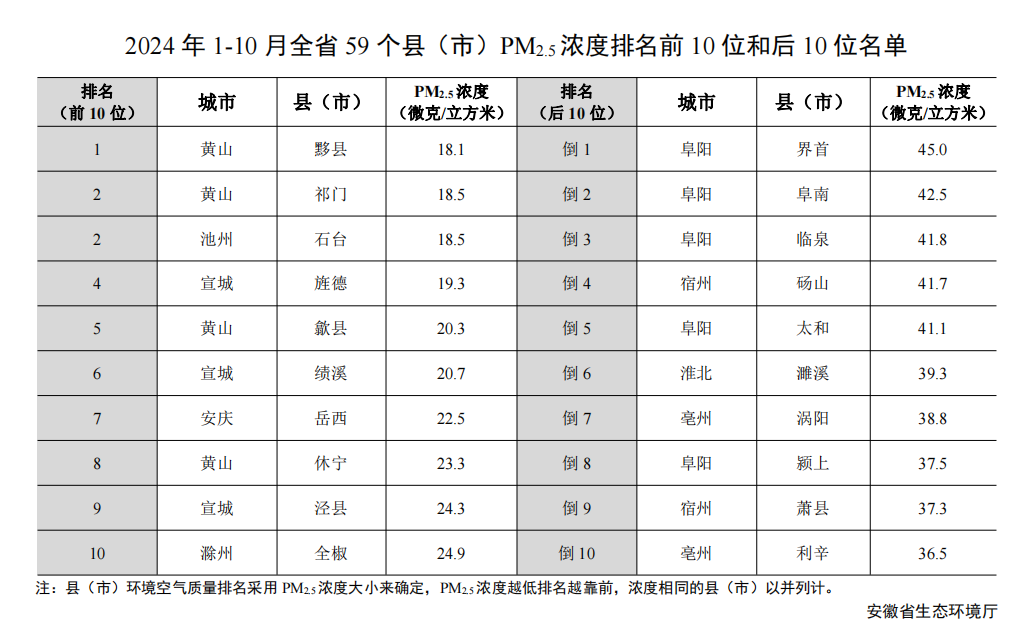 2024 年 1-10 月全省 59 个县（市）$PM_{2.5}$ 浓度排名前 10 位和后 10 位名单

| 排名（前 10 位） | 城市 | 县（市） | $PM_{2.5}$ 浓度（微克/立方米） | 排名（后 10 位） | 城市 | 县（市） | $PM_{2.5}$ 浓度（微克/立方米） |
|---|---|---|---|---|---|---|---|
| 1 | 黄山 | 黟县 | 18.1 | 倒 1 | 阜阳 | 界首 | 45.0 |
| 2 | 黄山 | 祁门 | 18.5 | 倒 2 | 阜阳 | 阜南 | 42.5 |
| 2 | 池州 | 石台 | 18.5 | 倒 3 | 阜阳 | 临泉 | 41.8 |
| 4 | 宣城 | 旌德 | 19.3 | 倒 4 | 宿州 | 砀山 | 41.7 |
| 5 | 黄山 | 歙县 | 20.3 | 倒 5 | 阜阳 | 太和 | 41.1 |
| 6 | 宣城 | 绩溪 | 20.7 | 倒 6 | 淮北 | 濉溪 | 39.3 |
| 7 | 安庆 | 岳西 | 22.5 | 倒 7 | 亳州 | 涡阳 | 38.8 |
| 8 | 黄山 | 休宁 | 23.3 | 倒 8 | 阜阳 | 颍上 | 37.5 |
| 9 | 宣城 | 泾县 | 24.3 | 倒 9 | 宿州 | 萧县 | 37.3 |
| 10 | 滁州 | 全椒 | 24.9 | 倒 10 | 亳州 | 利辛 | 36.5 |

注：县（市）环境空气质量排名采用 $PM_{2.5}$ 浓度大小来确定，$PM_{2.5}$ 浓度越低排名越靠前，浓度相同的县（市）以并列计。

安徽省生态环境厅